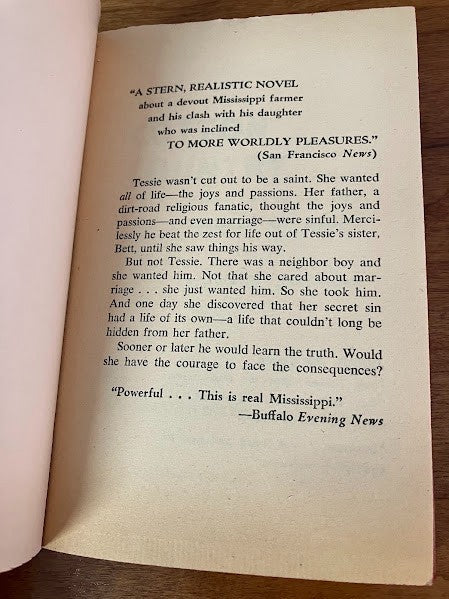 "A STERN, REALISTIC NOVEL
about a devout Mississippi farmer
and his clash with his daughter
who was inclined
TO MORE WORLDLY PLEASURES."
(San Francisco News)

Tessie wasn't cut out to be a saint. She wanted all of life—the joys and passions. Her father, a dirt-road religious fanatic, thought the joys and passions—and even marriage—were sinful. Mercilessly he beat the zest for life out of Tessie's sister, Bett, until she saw things his way.

But not Tessie. There was a neighbor boy and she wanted him. Not that she cared about marriage . . . she just wanted him. So she took him. And one day she discovered that her secret sin had a life of its own—a life that couldn't long be hidden from her father.

Sooner or later he would learn the truth. Would she have the courage to face the consequences?

"Powerful . . . This is real Mississippi."
—Buffalo Evening News